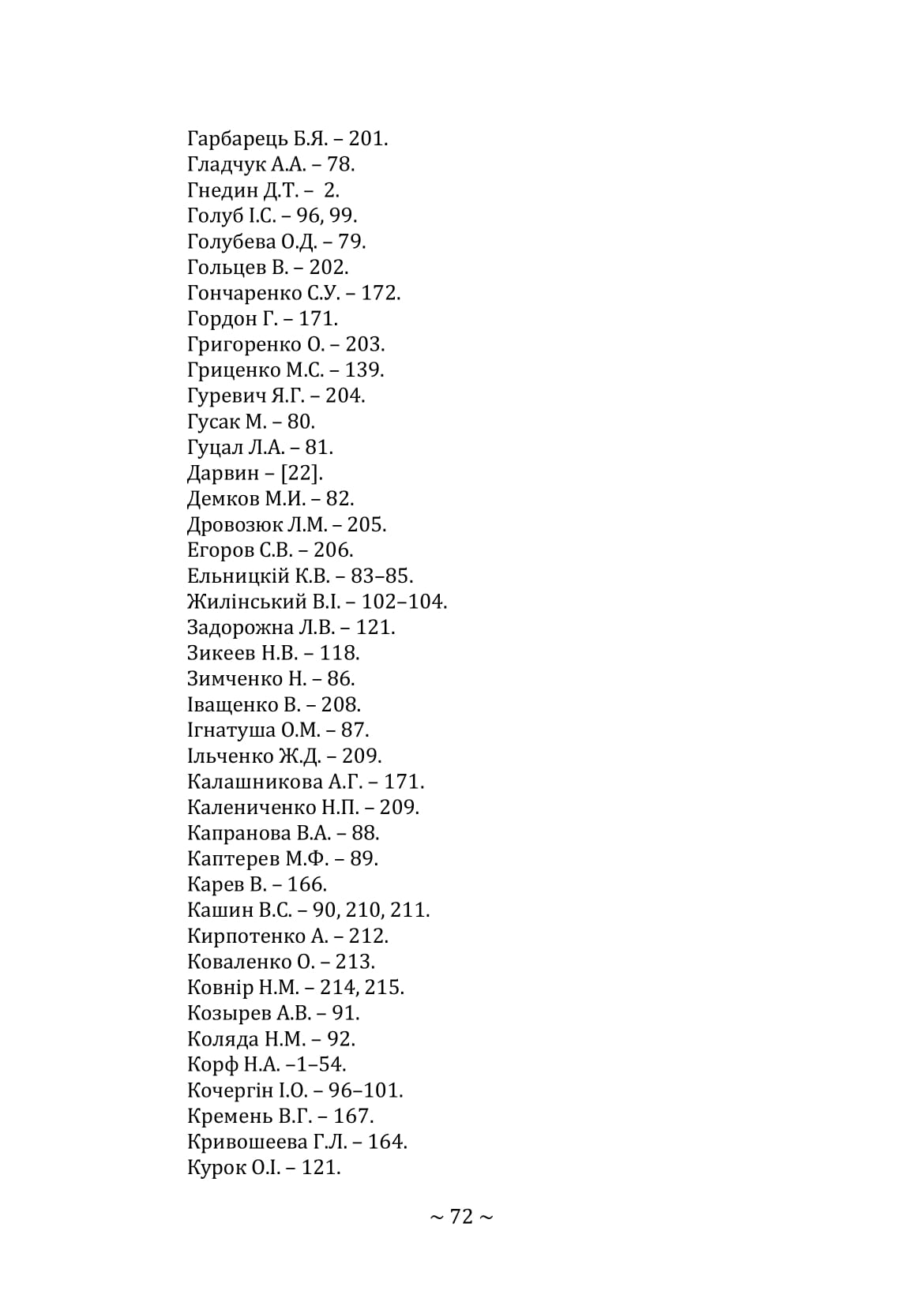 Гарбарець Б.Я. – 201.
Гладчук А.А. – 78.
Гнедин Д.Т. – 2.
Голуб І.С. – 96, 99.
Голубева О.Д. – 79.
Гольцев В. – 202.
Гончаренко С.У. – 172.
Гордон Г. – 171.
Григоренко О. – 203.
Гриценко М.С. – 139.
Гуревич Я.Г. – 204.
Гусак М. – 80.
Гуцал Л.А. – 81.
Дарвин – [22].
Демков М.И. – 82.
Дровозюк Л.М. – 205.
Егоров С.В. – 206.
Ельницкій К.В. – 83–85.
Жилінський В.І. – 102–104.
Задорожна Л.В. – 121.
Зикеев Н.В. – 118.
Зимченко Н. – 86.
Іващенко В. – 208.
Ігнатуша О.М. – 87.
Ільченко Ж.Д. – 209.
Калашникова А.Г. – 171.
Калениченко Н.П. – 209.
Капранова В.А. – 88.
Каптерев М.Ф. – 89.
Карев В. – 166.
Кашин В.С. – 90, 210, 211.
Кирпотенко А. – 212.
Коваленко О. – 213.
Ковнір Н.М. – 214, 215.
Козырев А.В. – 91.
Коляда Н.М. – 92.
Корф Н.А. –1–54.
Кочергін І.О. – 96–101.
Кремень В.Г. – 167.
Кривошеева Г.Л. – 164.
Курок О.І. – 121.

~ 72 ~